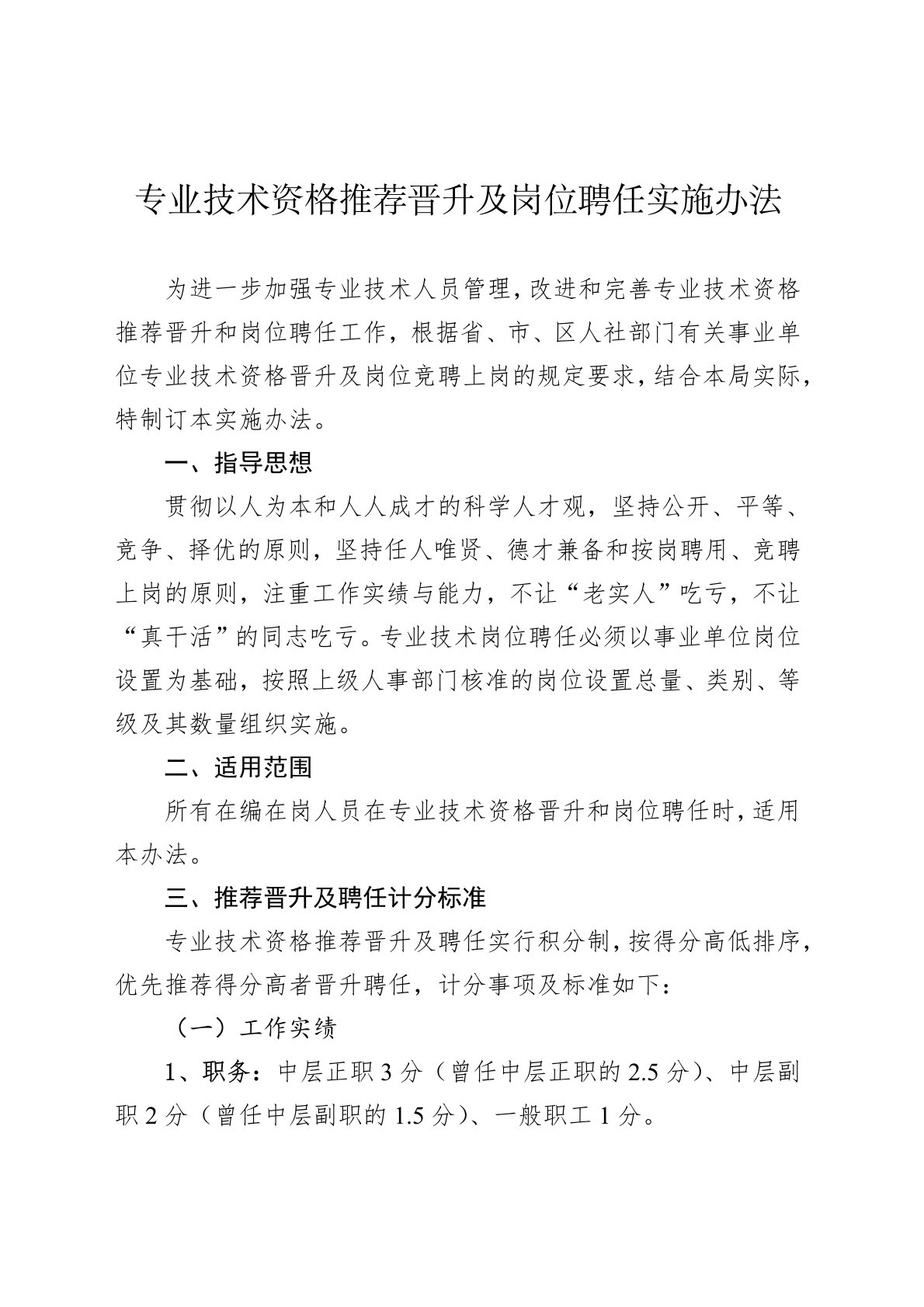 专业技术资格推荐晋升及岗位聘任实施办法

为进一步加强专业技术人员管理，改进和完善专业技术资格推荐晋升和岗位聘任工作，根据省、市、区人社部门有关事业单位专业技术资格晋升及岗位竞聘上岗的规定要求，结合本局实际，特制订本实施办法。

一、指导思想

贯彻以人为本和人人成才的科学人才观，坚持公开、平等、竞争、择优的原则，坚持任人唯贤、德才兼备和按岗聘用、竞聘上岗的原则，注重工作实绩与能力，不让“老实人”吃亏，不让“真干活”的同志吃亏。专业技术岗位聘任必须以事业单位岗位设置为基础，按照上级人事部门核准的岗位设置总量、类别、等级及其数量组织实施。

二、适用范围

所有在编在岗人员在专业技术资格晋升和岗位聘任时，适用本办法。

三、推荐晋升及聘任计分标准

专业技术资格推荐晋升及聘任实行积分制，按得分高低排序，优先推荐得分高者晋升聘任，计分事项及标准如下：

（一）工作实绩

1、职务：中层正职 3 分（曾任中层正职的 2.5 分）、中层副职 2 分（曾任中层副职的 1.5 分）、一般职工 1 分。